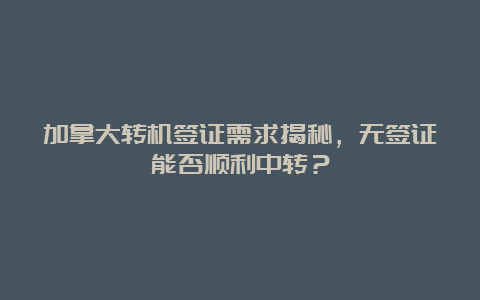 加拿大转机签证需求揭秘，无签证能否顺利中转？